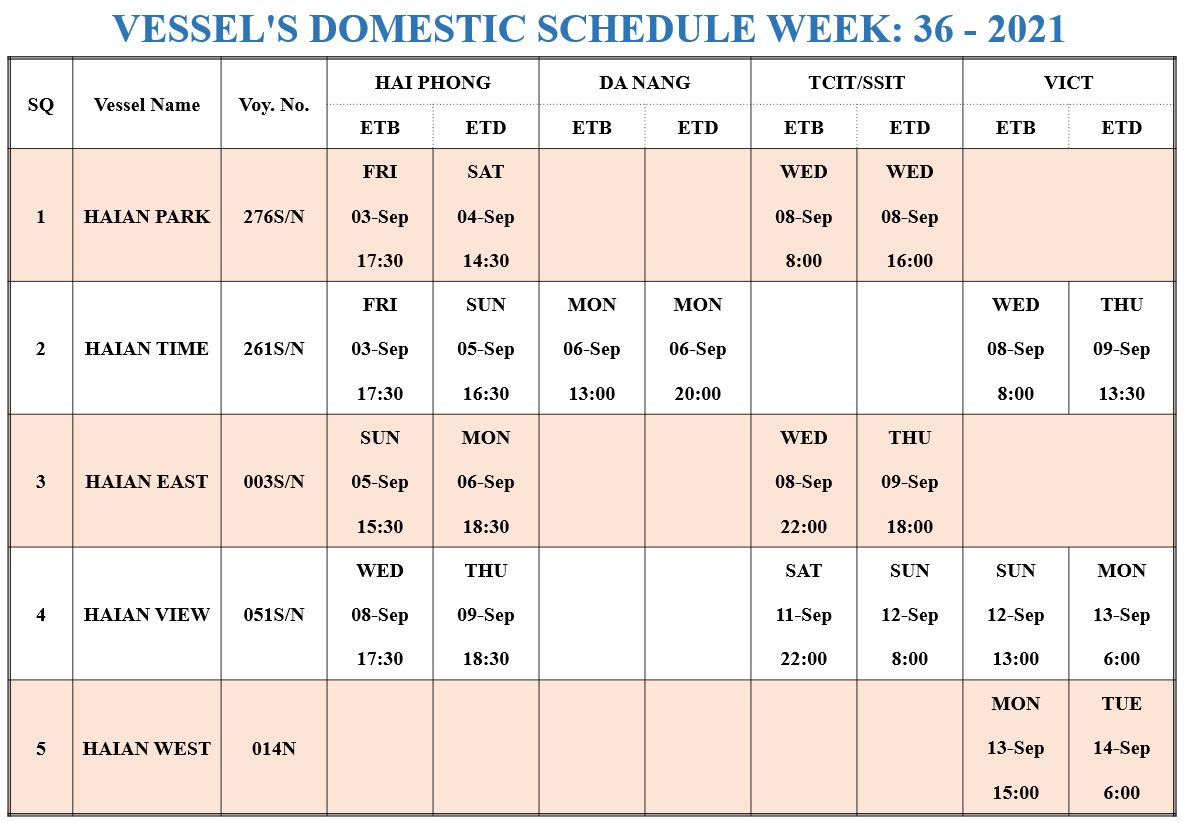 VESSEL'S DOMESTIC SCHEDULE WEEK: 36 - 2021

| SQ | Vessel Name | Voy. No. | HAI PHONG ETB | HAI PHONG ETD | DA NANG ETB | DA NANG ETD | TCIT/SSIT ETB | TCIT/SSIT ETD | VICT ETB | VICT ETD |
|---|---|---|---|---|---|---|---|---|---|---|
| 1 | HAIAN PARK | 276S/N | FRI 03-Sep 17:30 | SAT 04-Sep 14:30 | | | WED 08-Sep 8:00 | WED 08-Sep 16:00 | | |
| 2 | HAIAN TIME | 261S/N | FRI 03-Sep 17:30 | SUN 05-Sep 16:30 | MON 06-Sep 13:00 | MON 06-Sep 20:00 | | | WED 08-Sep 8:00 | THU 09-Sep 13:30 |
| 3 | HAIAN EAST | 003S/N | SUN 05-Sep 15:30 | MON 06-Sep 18:30 | | | WED 08-Sep 22:00 | THU 09-Sep 18:00 | | |
| 4 | HAIAN VIEW | 051S/N | WED 08-Sep 17:30 | THU 09-Sep 18:30 | | | SAT 11-Sep 22:00 | SUN 12-Sep 8:00 | SUN 12-Sep 13:00 | MON 13-Sep 6:00 |
| 5 | HAIAN WEST | 014N | | | | | | | MON 13-Sep 15:00 | TUE 14-Sep 6:00 |